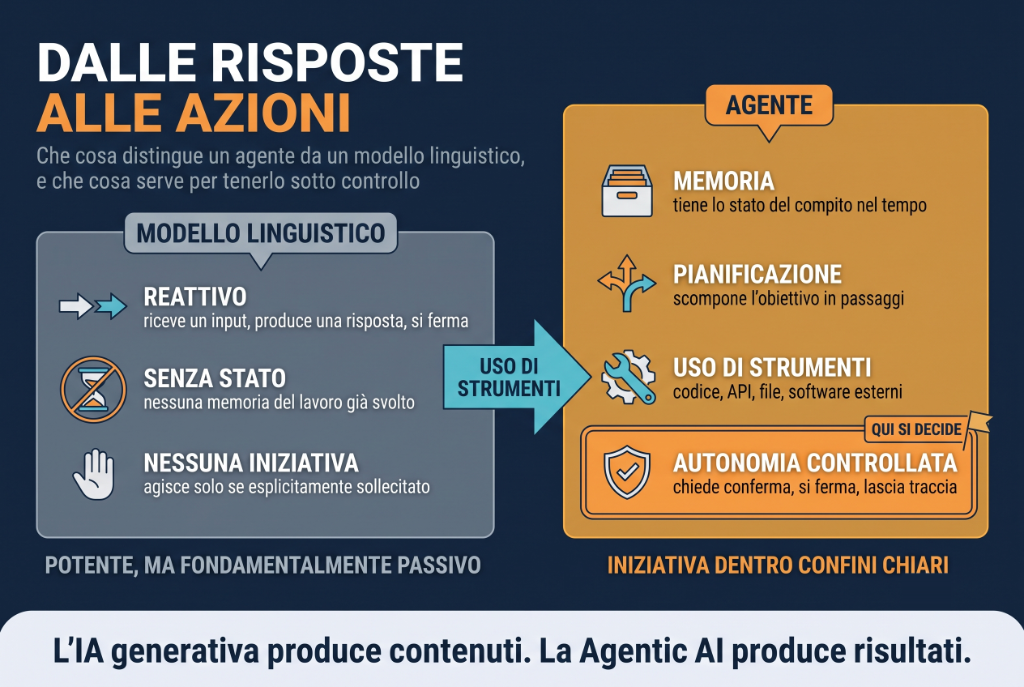 DALLE RISPOSTE
ALLE AZIONI

Che cosa distingue un agente da un modello linguistico, e che cosa serve per tenerlo sotto controllo

MODELLO LINGUISTICO

REATTIVO
riceve un input, produce una risposta, si ferma

SENZA STATO
nessuna memoria del lavoro già svolto

NESSUNA INIZIATIVA
agisce solo se esplicitamente sollecitato

POTENTE, MA FONDAMENTALMENTE PASSIVO

USO DI STRUMENTI

AGENTE

MEMORIA
tiene lo stato del compito nel tempo

PIANIFICAZIONE
scompone l'obiettivo in passaggi

USO DI STRUMENTI
codice, API, file, software esterni

QUI SI DECIDE

AUTONOMIA CONTROLLATA
chiede conferma, si ferma, lascia traccia

INIZIATIVA DENTRO CONFINI CHIARI

L'IA generativa produce contenuti. La Agentic AI produce risultati.